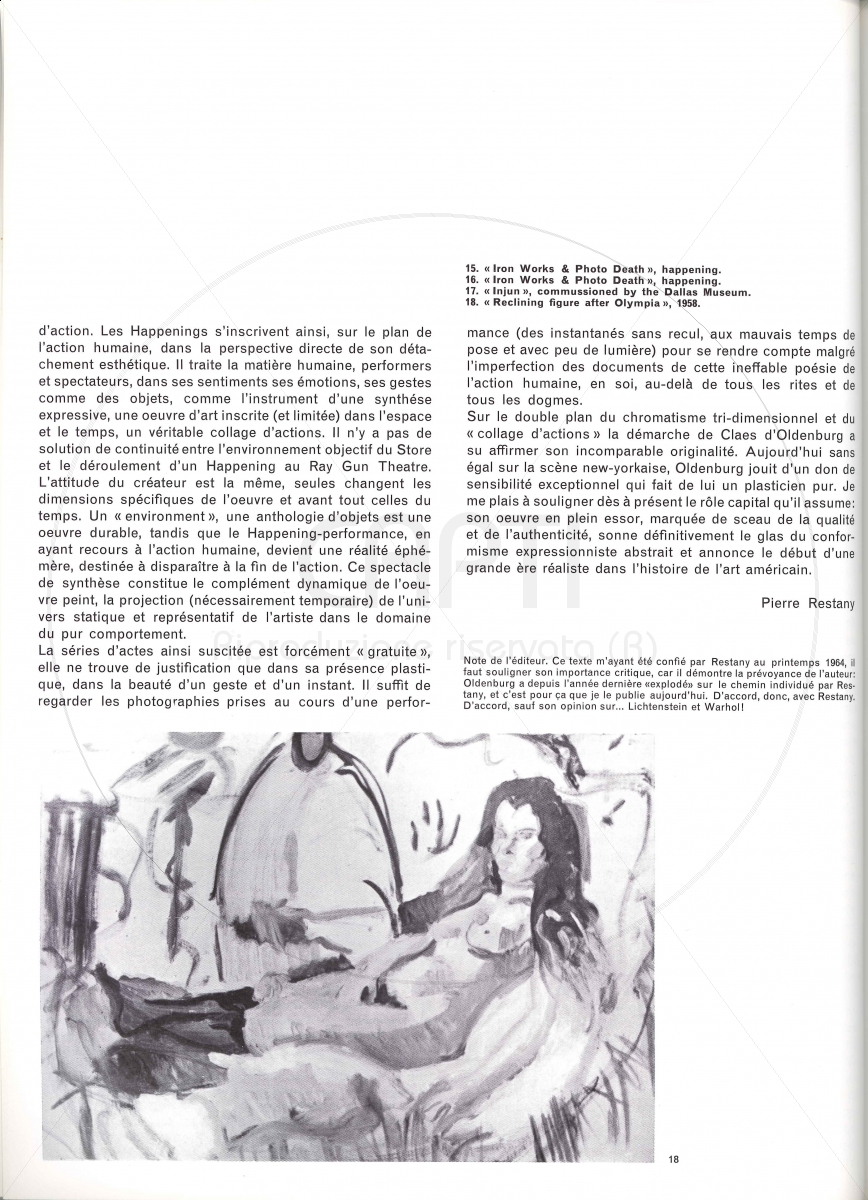 15. « Iron Works & Photo Death », happening.
16. « Iron Works & Photo Death », happening.
17. « Injun », commussioned by the Dallas Museum.
18. « Reclining figure after Olympia », 1958.

d'action. Les Happenings s'inscrivent ainsi, sur le plan de l'action humaine, dans la perspective directe de son détachement esthétique. Il traite la matière humaine, performers et spectateurs, dans ses sentiments ses émotions, ses gestes comme des objets, comme l'instrument d'une synthèse expressive, une oeuvre d'art inscrite (et limitée) dans l'espace et le temps, un véritable collage d'actions. Il n'y a pas de solution de continuité entre l'environnement objectif du Store et le déroulement d'un Happening au Ray Gun Theatre. L'attitude du créateur est la même, seules changent les dimensions spécifiques de l'oeuvre et avant tout celles du temps. Un « environment », une anthologie d'objets est une oeuvre durable, tandis que le Happening-performance, en ayant recours à l'action humaine, devient une réalité éphémère, destinée à disparaître à la fin de l'action. Ce spectacle de synthèse constitue le complément dynamique de l'oeuvre peint, la projection (nécessairement temporaire) de l'univers statique et représentatif de l'artiste dans le domaine du pur comportement.
La séries d'actes ainsi suscitée est forcément « gratuite », elle ne trouve de justification que dans sa présence plastique, dans la beauté d'un geste et d'un instant. Il suffit de regarder les photographies prises au cours d'une performance (des instantanés sans recul, aux mauvais temps de pose et avec peu de lumière) pour se rendre compte malgré l'imperfection des documents de cette ineffable poésie de l'action humaine, en soi, au-delà de tous les rites et de tous les dogmes.
Sur le double plan du chromatisme tri-dimensionnel et du « collage d'actions » la démarche de Claes d'Oldenburg a su affirmer son incomparable originalité. Aujourd'hui sans égal sur la scène new-yorkaise, Oldenburg jouit d'un don de sensibilité exceptionnel qui fait de lui un plasticien pur. Je me plais à souligner dès à présent le rôle capital qu'il assume: son oeuvre en plein essor, marquée de sceau de la qualité et de l'authenticité, sonne définitivement le glas du conformisme expressionniste abstrait et annonce le début d'une grande ère réaliste dans l'histoire de l'art américain.

Pierre Restany

Note de l'éditeur. Ce texte m'ayant été confié par Restany au printemps 1964, il faut souligner son importance critique, car il démontre la prévoyance de l'auteur: Oldenburg a depuis l'année dernière «explodé» sur le chemin individué par Restany, et c'est pour ça que je le publie aujourd'hui. D'accord, donc, avec Restany. D'accord, sauf son opinion sur... Lichtenstein et Warhol!

Riproduzione riservata (R)

18